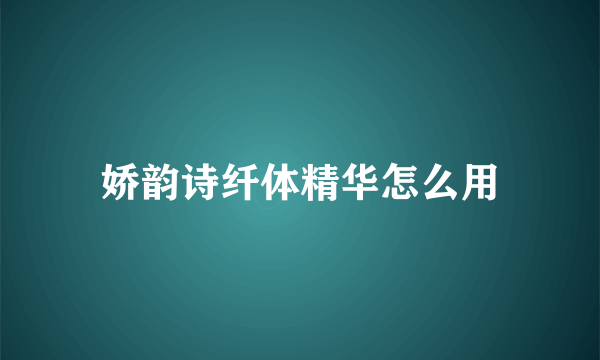 娇韵诗纤体精华怎么用